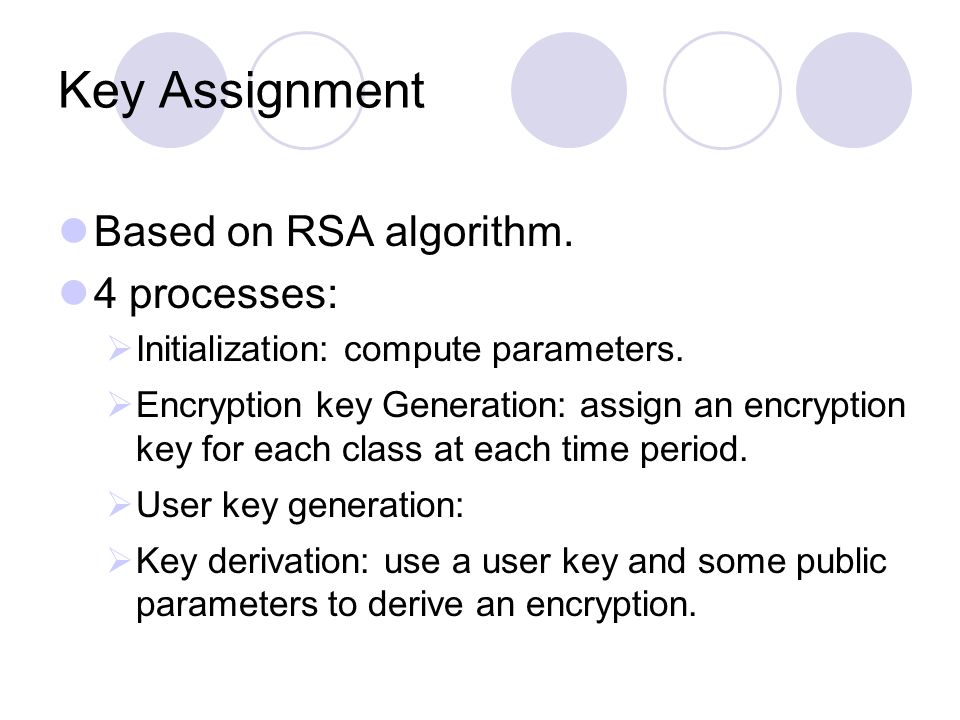 Key Assignment

Based on RSA algorithm.

4 processes:

Initialization: compute parameters.

Encryption key Generation: assign an encryption key for each class at each time period.

User key generation:

Key derivation: use a user key and some public parameters to derive an encryption.